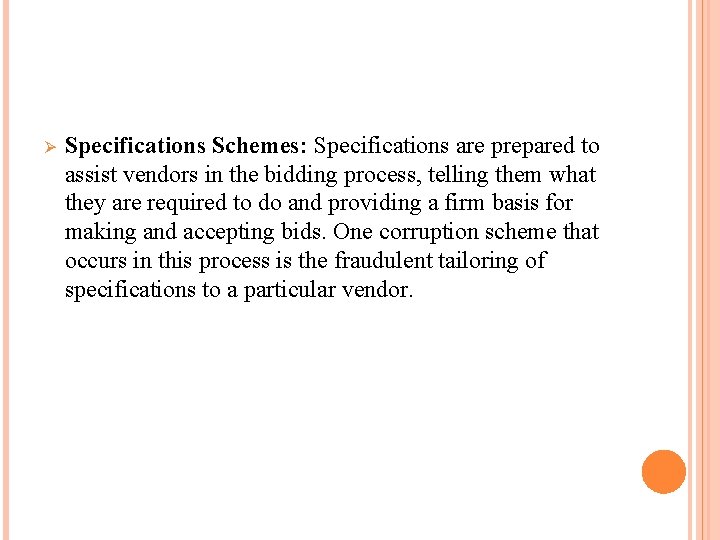 ➢ Specifications Schemes: Specifications are prepared to assist vendors in the bidding process, telling them what they are required to do and providing a firm basis for making and accepting bids. One corruption scheme that occurs in this process is the fraudulent tailoring of specifications to a particular vendor.